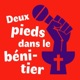 Deux pieds dans le béni-tier